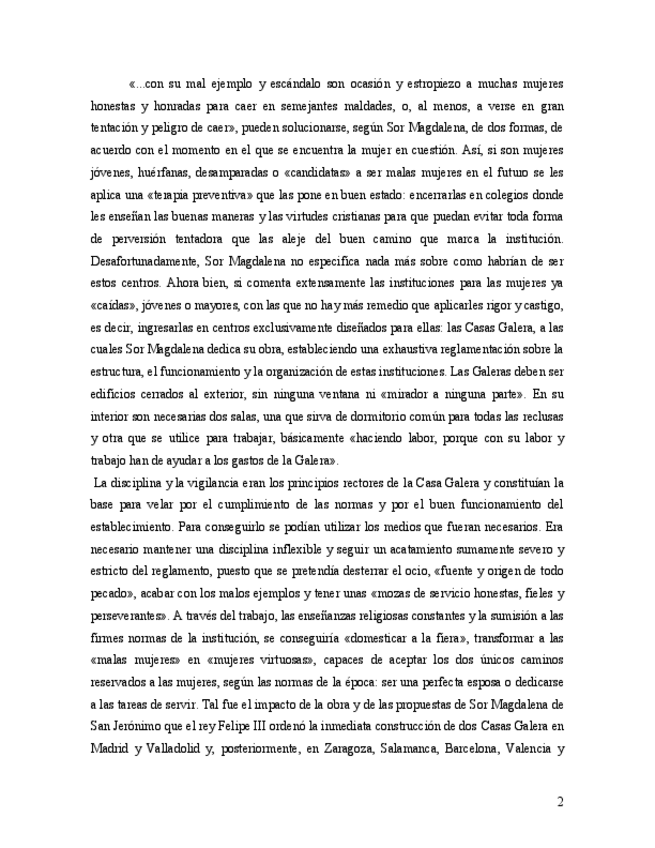 «...con su mal ejemplo y escándalo son ocasión y estropiezo a muchas mujeres honestas y honradas para caer en semejantes maldades, o, al menos, a verse en gran tentación y peligro de caer», pueden solucionarse, según Sor Magdalena, de dos formas, de acuerdo con el momento en el que se encuentra la mujer en cuestión. Así, si son mujeres jóvenes, huérfanas, desamparadas o «candidatas» a ser malas mujeres en el futuro se les aplica una «terapia preventiva» que las pone en buen estado: encerrarlas en colegios donde les enseñan las buenas maneras y las virtudes cristianas para que puedan evitar toda forma de perversión tentadora que las aleje del buen camino que marca la institución. Desafortunadamente, Sor Magdalena no especifica nada más sobre como habrían de ser estos centros. Ahora bien, si comenta extensamente las instituciones para las mujeres ya «caídas», jóvenes o mayores, con las que no hay más remedio que aplicarles rigor y castigo, es decir, ingresarlas en centros exclusivamente diseñados para ellas: las Casas Galera, a las cuales Sor Magdalena dedica su obra, estableciendo una exhaustiva reglamentación sobre la estructura, el funcionamiento y la organización de estas instituciones. Las Galeras deben ser edificios cerrados al exterior, sin ninguna ventana ni «mirador a ninguna parte». En su interior son necesarias dos salas, una que sirva de dormitorio común para todas las reclusas y otra que se utilice para trabajar, básicamente «haciendo labor, porque con su labor y trabajo han de ayudar a los gastos de la Galera».

La disciplina y la vigilancia eran los principios rectores de la Casa Galera y constituían la base para velar por el cumplimiento de las normas y por el buen funcionamiento del establecimiento. Para conseguirlo se podían utilizar los medios que fueran necesarios. Era necesario mantener una disciplina inflexible y seguir un acatamiento sumamente severo y estricto del reglamento, puesto que se pretendía desterrar el ocio, «fuente y origen de todo pecado», acabar con los malos ejemplos y tener unas «mozas de servicio honestas, fieles y perseverantes». A través del trabajo, las enseñanzas religiosas constantes y la sumisión a las firmes normas de la institución, se conseguiría «domesticar a la fiera», transformar a las «malas mujeres» en «mujeres virtuosas», capaces de aceptar los dos únicos caminos reservados a las mujeres, según las normas de la época: ser una perfecta esposa o dedicarse a las tareas de servir. Tal fue el impacto de la obra y de las propuestas de Sor Magdalena de San Jerónimo que el rey Felipe III ordenó la inmediata construcción de dos Casas Galera en Madrid y Valladolid y, posteriormente, en Zaragoza, Salamanca, Barcelona, Valencia y

2